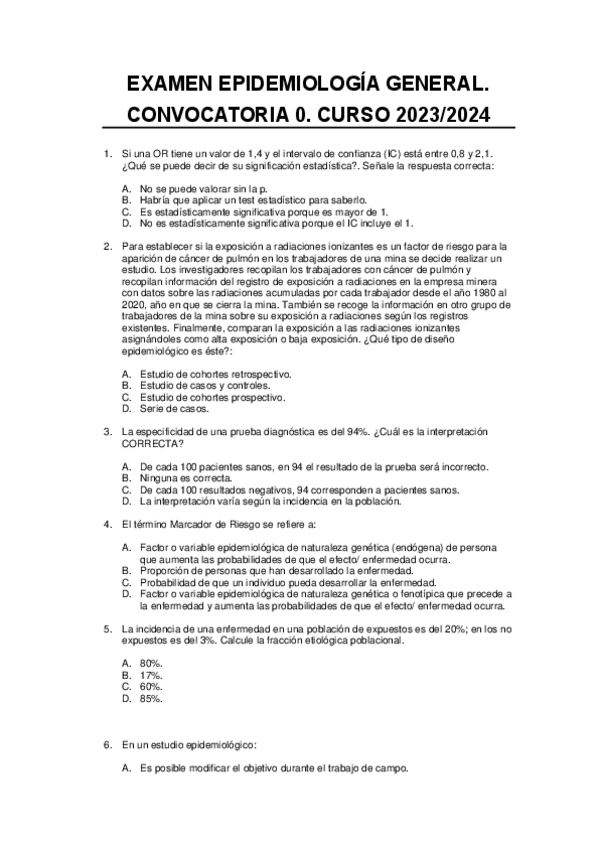 EXAMEN EPIDEMIOLOGÍA GENERAL. CONVOCATORIA 0. CURSO 2023/2024

1. Si una OR tiene un valor de 1,4 y el intervalo de confianza (IC) está entre 0,8 y 2,1. ¿Qué se puede decir de su significación estadística?. Señale la respuesta correcta:

A. No se puede valorar sin la p.
B. Habría que aplicar un test estadístico para saberlo.
C. Es estadísticamente significativa porque es mayor de 1.
D. No es estadísticamente significativa porque el IC incluye el 1.

2. Para establecer si la exposición a radiaciones ionizantes es un factor de riesgo para la aparición de cáncer de pulmón en los trabajadores de una mina se decide realizar un estudio. Los investigadores recopilan los trabajadores con cáncer de pulmón y recopilan información del registro de exposición a radiaciones en la empresa minera con datos sobre las radiaciones acumuladas por cada trabajador desde el año 1980 al 2020, año en que se cierra la mina. También se recoge la información en otro grupo de trabajadores de la mina sobre su exposición a radiaciones según los registros existentes. Finalmente, comparan la exposición a las radiaciones ionizantes asignándoles como alta exposición o baja exposición. ¿Qué tipo de diseño epidemiológico es éste?:

A. Estudio de cohortes retrospectivo.
B. Estudio de casos y controles.
C. Estudio de cohortes prospectivo.
D. Serie de casos.

3. La especificidad de una prueba diagnóstica es del 94%. ¿Cuál es la interpretación CORRECTA?

A. De cada 100 pacientes sanos, en 94 el resultado de la prueba será incorrecto.
B. Ninguna es correcta.
C. De cada 100 resultados negativos, 94 corresponden a pacientes sanos.
D. La interpretación varía según la incidencia en la población.

4. El término Marcador de Riesgo se refiere a:

A. Factor o variable epidemiológica de naturaleza genética (endógena) de persona que aumenta las probabilidades de que el efecto/ enfermedad ocurra.
B. Proporción de personas que han desarrollado la enfermedad.
C. Probabilidad de que un individuo pueda desarrollar la enfermedad.
D. Factor o variable epidemiológica de naturaleza genética o fenotípica que precede a la enfermedad y aumenta las probabilidades de que el efecto/ enfermedad ocurra.

5. La incidencia de una enfermedad en una población de expuestos es del 20%; en los no expuestos es del 3%. Calcule la fracción etiológica poblacional.

A. 80%.
B. 17%.
C. 60%.
D. 85%.

6. En un estudio epidemiológico:

A. Es posible modificar el objetivo durante el trabajo de campo.